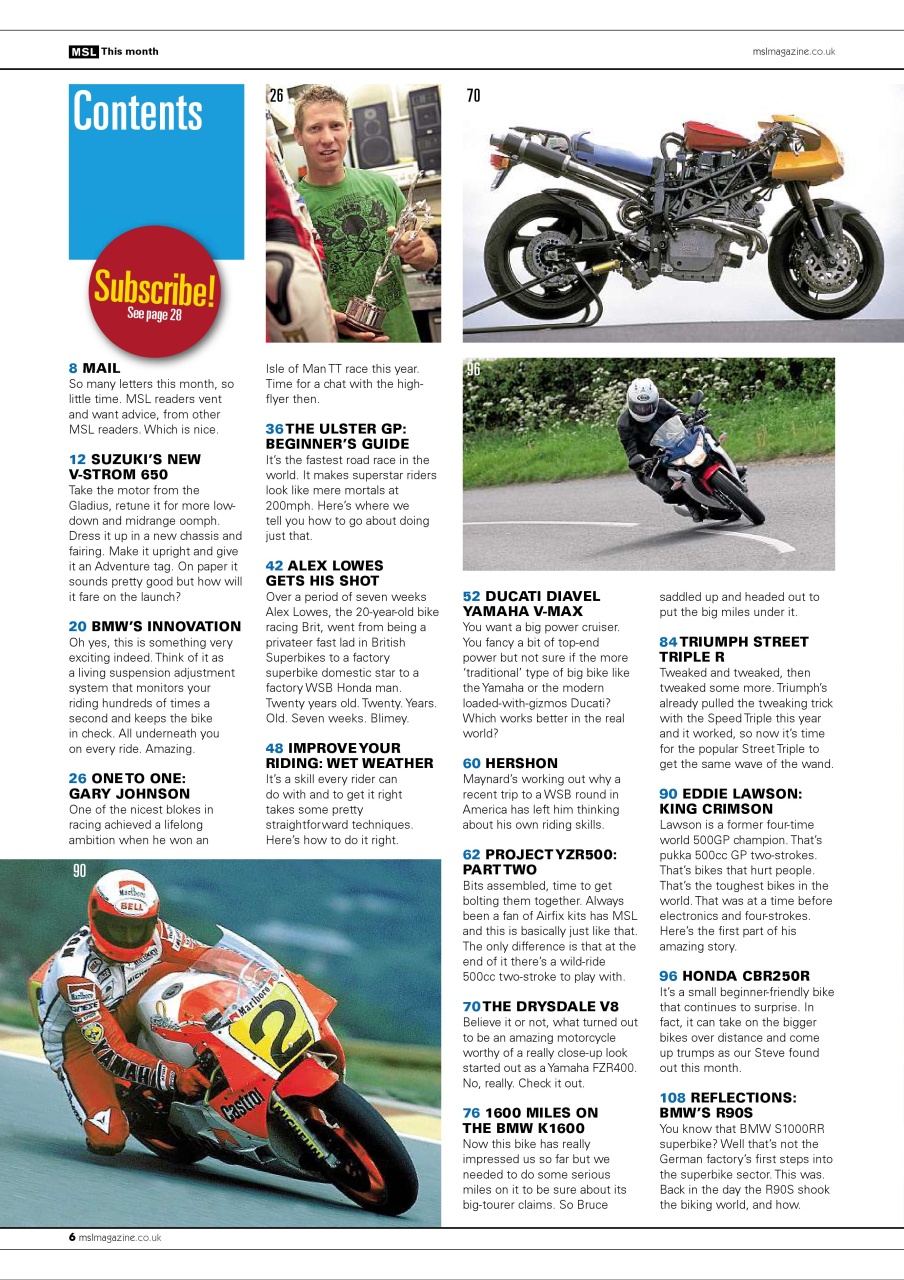 MSL This month

mslmagazine.co.uk

Contents

Subscribe! See page 28

26

70

96

90

8 MAIL
So many letters this month, so little time. MSL readers vent and want advice, from other MSL readers. Which is nice.

12 SUZUKI'S NEW V-STROM 650
Take the motor from the Gladius, retune it for more low-down and midrange oomph. Dress it up in a new chassis and fairing. Make it upright and give it an Adventure tag. On paper it sounds pretty good but how will it fare on the launch?

20 BMW'S INNOVATION
Oh yes, this is something very exciting indeed. Think of it as a living suspension adjustment system that monitors your riding hundreds of times a second and keeps the bike in check. All underneath you on every ride. Amazing.

26 ONE TO ONE: GARY JOHNSON
One of the nicest blokes in racing achieved a lifelong ambition when he won an Isle of Man TT race this year. Time for a chat with the high-flyer then.

36 THE ULSTER GP: BEGINNER'S GUIDE
It's the fastest road race in the world. It makes superstar riders look like mere mortals at 200mph. Here's where we tell you how to go about doing just that.

42 ALEX LOWES GETS HIS SHOT
Over a period of seven weeks Alex Lowes, the 20-year-old bike racing Brit, went from being a privateer fast lad in British Superbikes to a factory superbike domestic star to a factory WSB Honda man. Twenty years old. Twenty. Years. Old. Seven weeks. Blimey.

48 IMPROVE YOUR RIDING: WET WEATHER
It's a skill every rider can do with and to get it right takes some pretty straightforward techniques. Here's how to do it right.

52 DUCATI DIAVEL YAMAHA V-MAX
You want a big power cruiser. You fancy a bit of top-end power but not sure if the more 'traditional' type of big bike like the Yamaha or the modern loaded-with-gizmos Ducati? Which works better in the real world?

60 HERSHON
Maynard's working out why a recent trip to a WSB round in America has left him thinking about his own riding skills.

62 PROJECT YZR500: PART TWO
Bits assembled, time to get bolting them together. Always been a fan of Airfix kits has MSL and this is basically just like that. The only difference is that at the end of it there's a wild-ride 500cc two-stroke to play with.

70 THE DRYSDALE V8
Believe it or not, what turned out to be an amazing motorcycle worthy of a really close-up look started out as a Yamaha FZR400. No, really. Check it out.

76 1600 MILES ON THE BMW K1600
Now this bike has really impressed us so far but we needed to do some serious miles on it to be sure about its big-tourer claims. So Bruce saddled up and headed out to put the big miles under it.

84 TRIUMPH STREET TRIPLE R
Tweaked and tweaked, then tweaked some more. Triumph's already pulled the tweaking trick with the Speed Triple this year and it worked, so now it's time for the popular Street Triple to get the same wave of the wand.

90 EDDIE LAWSON: KING CRIMSON
Lawson is a former four-time world 500GP champion. That's pukka 500cc GP two-strokes. That's bikes that hurt people. That's the toughest bikes in the world. That was at a time before electronics and four-strokes. Here's the first part of his amazing story.

96 HONDA CBR250R
It's a small beginner-friendly bike that continues to surprise. In fact, it can take on the bigger bikes over distance and come up trumps as our Steve found out this month.

108 REFLECTIONS: BMW'S R90S
You know that BMW S1000RR superbike? Well that's not the German factory's first steps into the superbike sector. This was. Back in the day the R90S shook the biking world, and how.

6 mslmagazine.co.uk